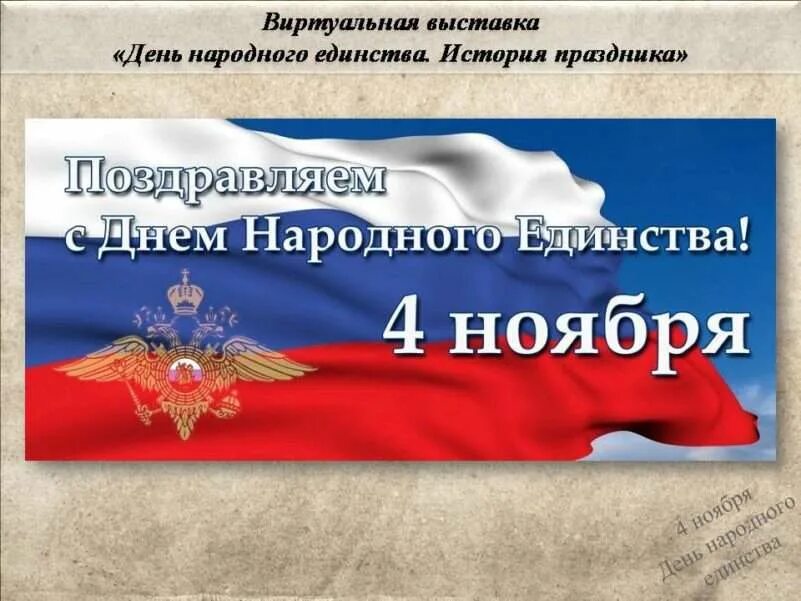 Виртуальная выставка
«День народного единства. История праздника»

Поздравляем
с Днем Народного Единства!

4 ноября

4 ноября
День народного
единства